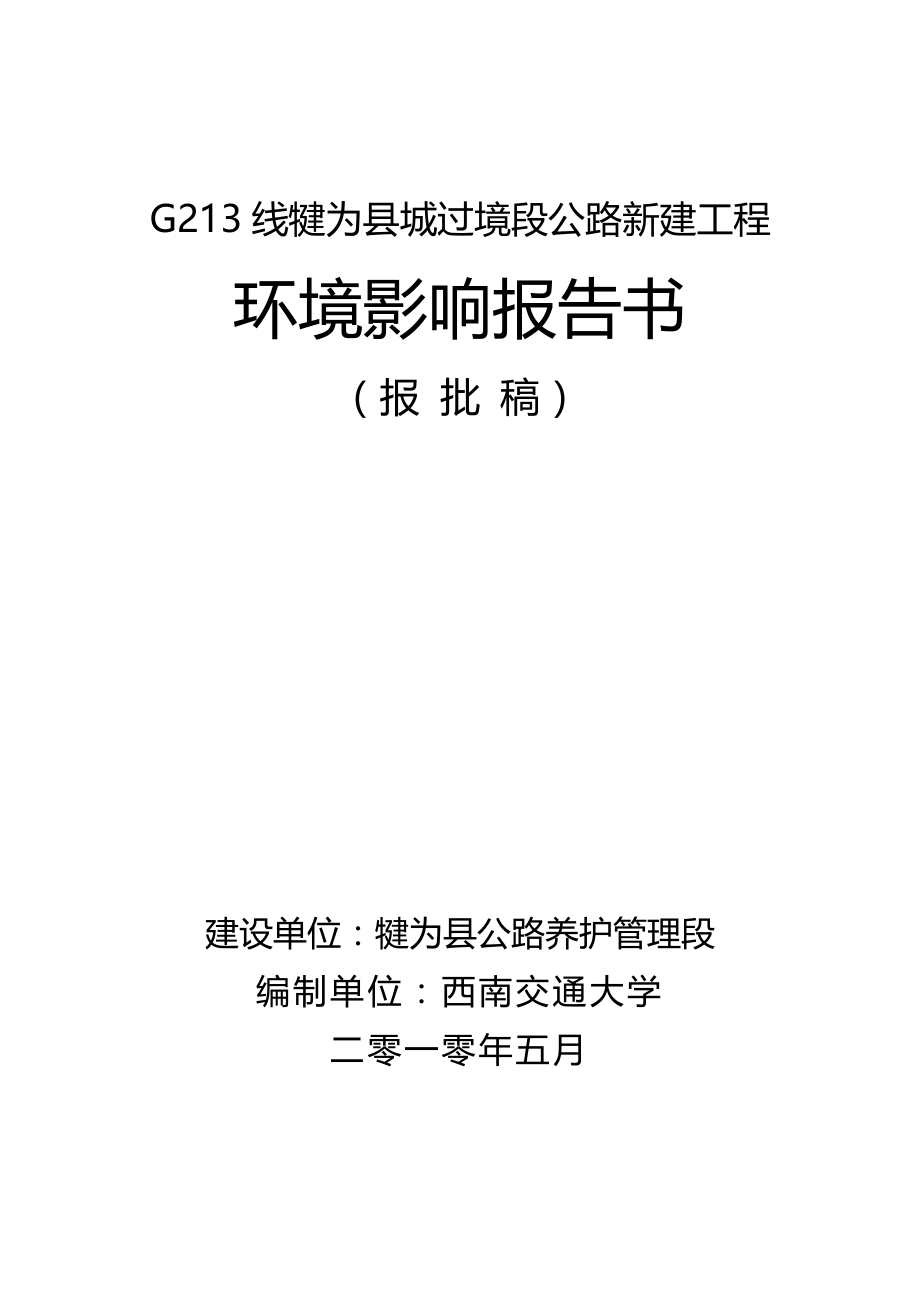 G213 线犍为县城过境段公路新建工程

环境影响报告书

（报 批 稿）

建设单位：犍为县公路养护管理段

编制单位：西南交通大学

二零一零年五月